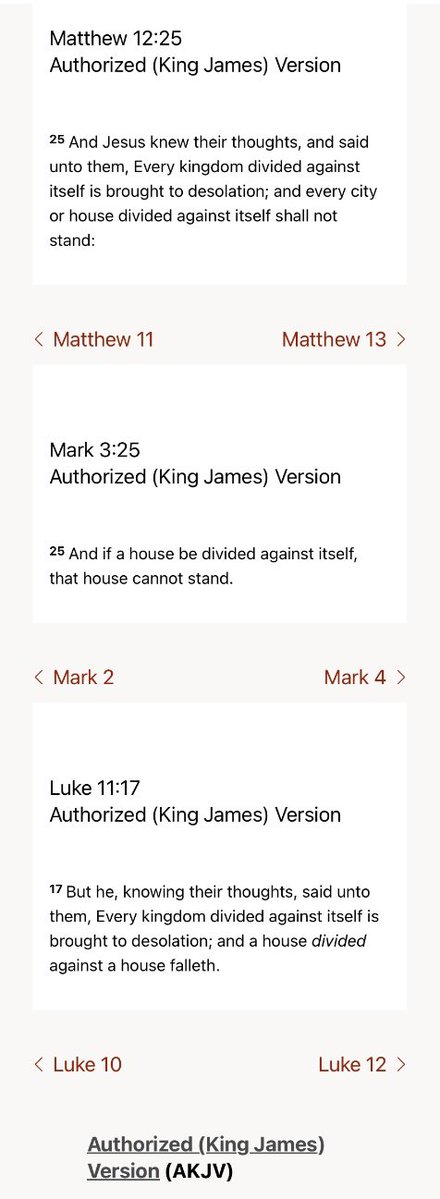 Matthew 12:25
Authorized (King James) Version

25 And Jesus knew their thoughts, and said unto them, Every kingdom divided against itself is brought to desolation; and every city or house divided against itself shall not stand:

< Matthew 11 Matthew 13 >

Mark 3:25
Authorized (King James) Version

25 And if a house be divided against itself, that house cannot stand.

< Mark 2 Mark 4 >

Luke 11:17
Authorized (King James) Version

17 But he, knowing their thoughts, said unto them, Every kingdom divided against itself is brought to desolation; and a house divided against a house falleth.

< Luke 10 Luke 12 >

Authorized (King James) Version (AKJV)